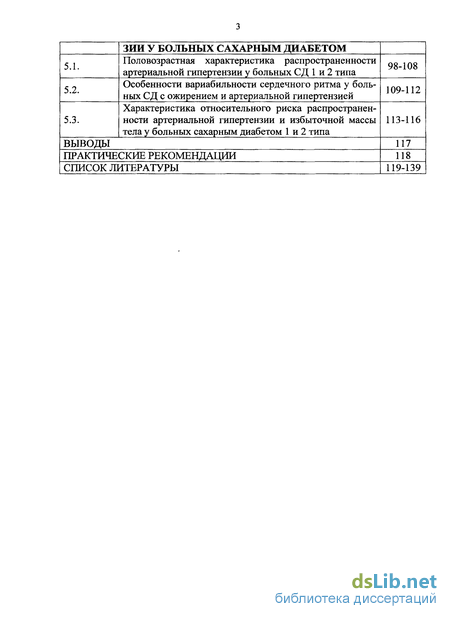 3

| | ЗИИ У БОЛЬНЫХ САХАРНЫМ ДИАБЕТОМ | |
|---|---|---|
| 5.1. | Половозрастная характеристика распространенности артериальной гипертензии у больных СД 1 и 2 типа | 98-108 |
| 5.2. | Особенности вариабильности сердечного ритма у больных СД с ожирением и артериальной гипертензией | 109-112 |
| 5.3. | Характеристика относительного риска распространенности артериальной гипертензии и избыточной массы тела у больных сахарным диабетом 1 и 2 типа | 113-116 |
| ВЫВОДЫ | | 117 |
| ПРАКТИЧЕСКИЕ РЕКОМЕНДАЦИИ | | 118 |
| СПИСОК ЛИТЕРАТУРЫ | | 119-139 |

dsLib.net
библиотека диссертаций